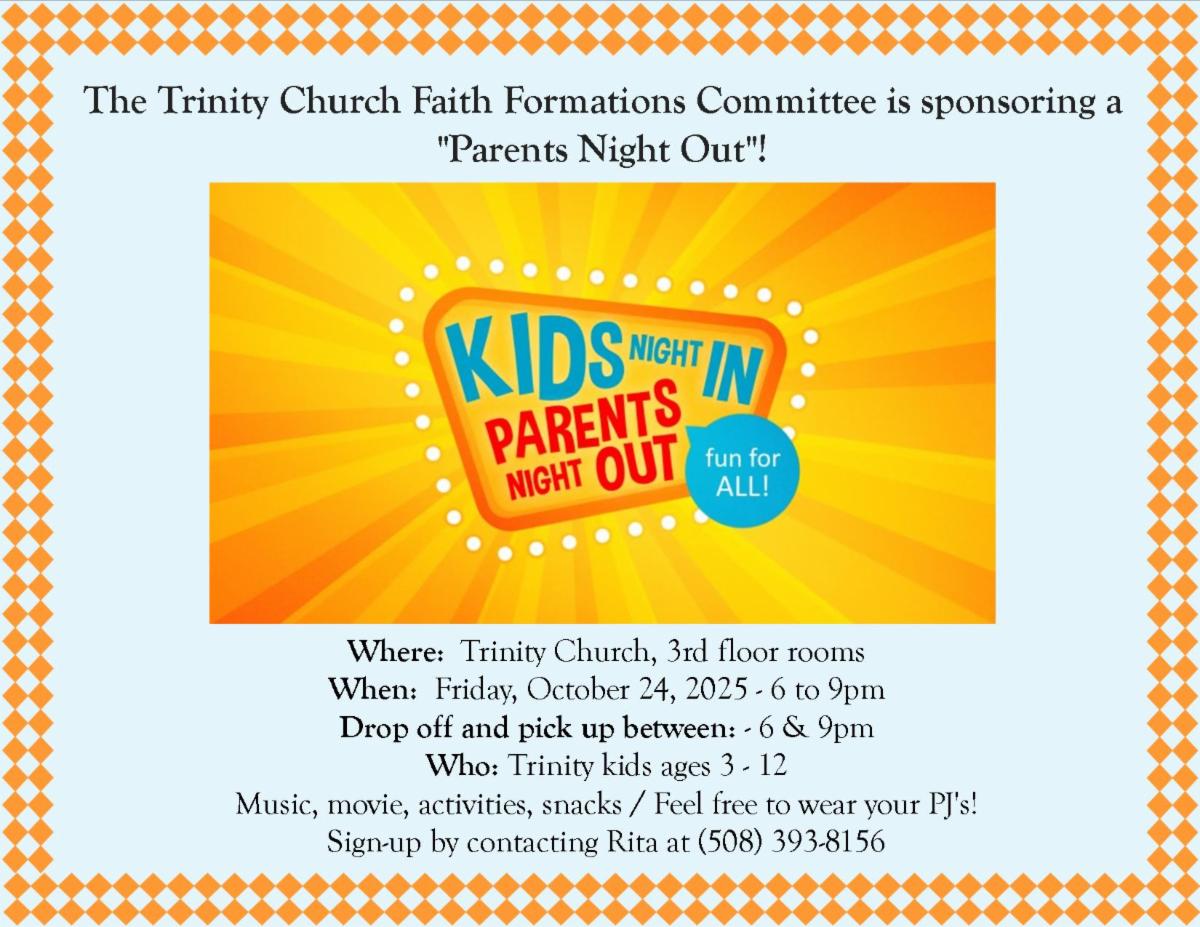 The Trinity Church Faith Formations Committee is sponsoring a "Parents Night Out"!

KIDS NIGHT IN
PARENTS NIGHT OUT
fun for ALL!

Where: Trinity Church, 3rd floor rooms
When: Friday, October 24, 2025 - 6 to 9pm
Drop off and pick up between: - 6 & 9pm
Who: Trinity kids ages 3 - 12
Music, movie, activities, snacks / Feel free to wear your PJ's!
Sign-up by contacting Rita at (508) 393-8156